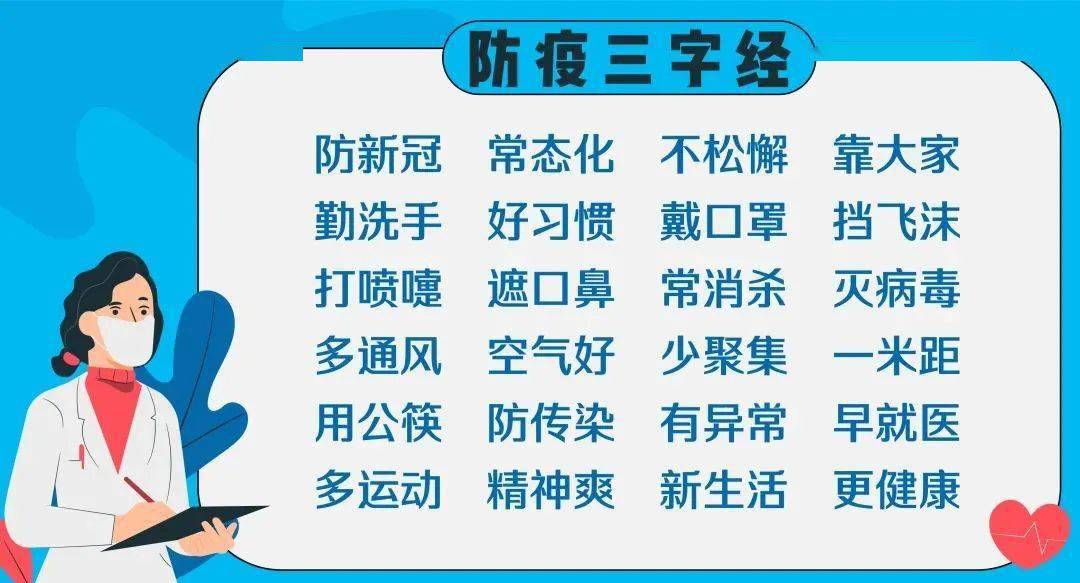 防疫三字经

防新冠　常态化　不松懈　靠大家
勤洗手　好习惯　戴口罩　挡飞沫
打喷嚏　遮口鼻　常消杀　灭病毒
多通风　空气好　少聚集　一米距
用公筷　防传染　有异常　早就医
多运动　精神爽　新生活　更健康